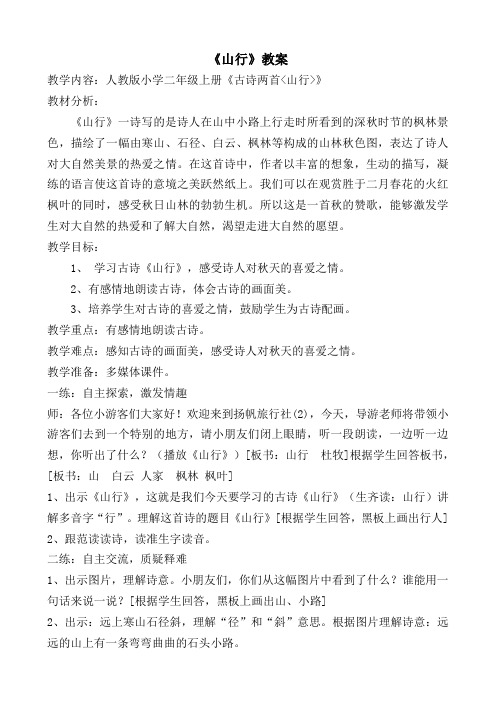 《山行》教案

教学内容：人教版小学二年级上册《古诗两首<山行>》

教材分析：

《山行》一诗写的是诗人在山中小路上行走时所看到的深秋时节的枫林景色，描绘了一幅由寒山、石径、白云、枫林等构成的山林秋色图，表达了诗人对大自然美景的热爱之情。在这首诗中，作者以丰富的想象，生动的描写，凝练的语言使这首诗的意境之美跃然纸上。我们可以在观赏胜于二月春花的火红枫叶的同时，感受秋日山林的勃勃生机。所以这是一首秋的赞歌，能够激发学生对大自然的热爱和了解大自然，渴望走进大自然的愿望。

教学目标：

1、 学习古诗《山行》，感受诗人对秋天的喜爱之情。

2、有感情地朗读古诗，体会古诗的画面美。

3、培养学生对古诗的喜爱之情，鼓励学生为古诗配画。

教学重点：有感情地朗读古诗。

教学难点：感知古诗的画面美，感受诗人对秋天的喜爱之情。

教学准备：多媒体课件。

一练：自主探索，激发情趣

师：各位小游客们大家好！欢迎来到扬帆旅行社(2)，今天，导游老师将带领小游客们去到一个特别的地方，请小朋友们闭上眼睛，听一段朗读，一边听一边想，你听出了什么？（播放《山行》）[板书：山行 杜牧]根据学生回答板书，[板书：山 白云 人家 枫林 枫叶]

1、出示《山行》，这就是我们今天要学习的古诗《山行》（生齐读：山行）讲解多音字“行”。理解这首诗的题目《山行》[根据学生回答，黑板上画出行人]

2、跟范读读诗，读准生字读音。

二练：自主交流，质疑释难

1、出示图片，理解诗意。小朋友们，你们从这幅图片中看到了什么？谁能用一句话来说一说？[根据学生回答，黑板上画出山、小路]

2、出示：远上寒山石径斜，理解“径”和“斜”意思。根据图片理解诗意：远远的山上有一条弯弯曲曲的石头小路。